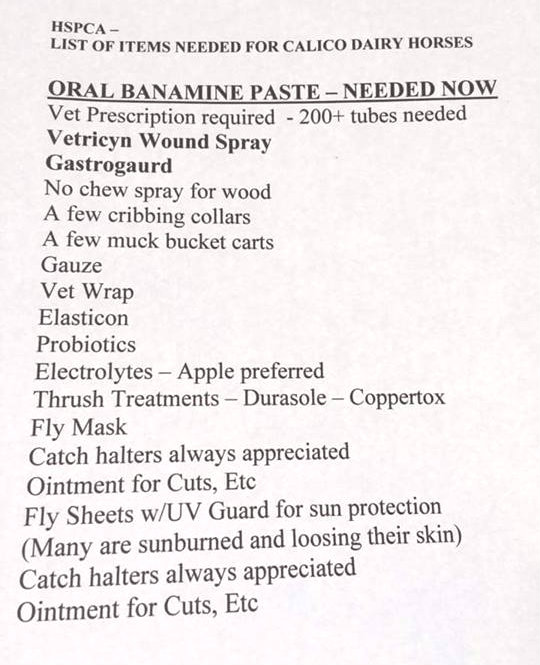 HSPCA –
LIST OF ITEMS NEEDED FOR CALICO DAIRY HORSES

ORAL BANAMINE PASTE – NEEDED NOW
Vet Prescription required - 200+ tubes needed
Vetricyn Wound Spray
Gastrogaurd
No chew spray for wood
A few cribbing collars
A few muck bucket carts
Gauze
Vet Wrap
Elasticon
Probiotics
Electrolytes – Apple preferred
Thrush Treatments – Durasole – Coppertox
Fly Mask
Catch halters always appreciated
Ointment for Cuts, Etc
Fly Sheets w/UV Guard for sun protection
(Many are sunburned and loosing their skin)
Catch halters always appreciated
Ointment for Cuts, Etc